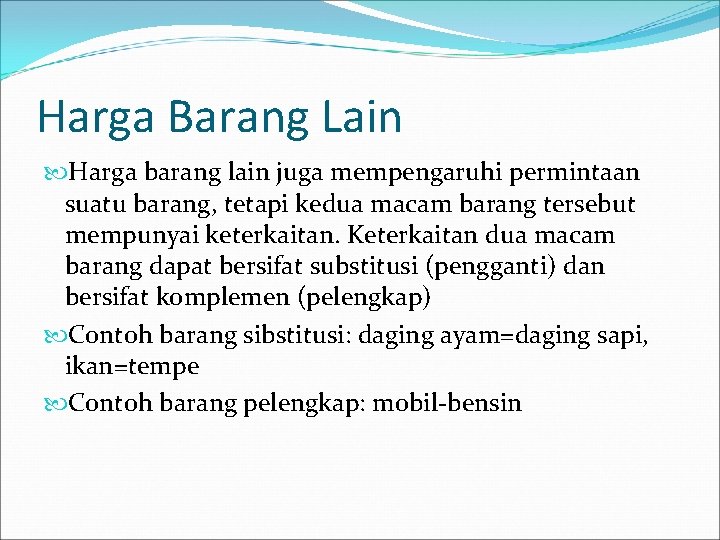 Harga Barang Lain

Harga barang lain juga mempengaruhi permintaan suatu barang, tetapi kedua macam barang tersebut mempunyai keterkaitan. Keterkaitan dua macam barang dapat bersifat substitusi (pengganti) dan bersifat komplemen (pelengkap)

Contoh barang sibstitusi: daging ayam=daging sapi, ikan=tempe

Contoh barang pelengkap: mobil-bensin